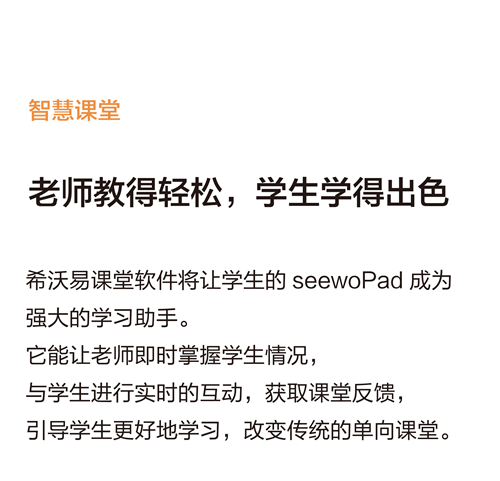 智慧课堂

老师教得轻松，学生学得出色

希沃易课堂软件将让学生的seewoPad成为强大的学习助手。

它能让老师即时掌握学生情况，

与学生进行实时的互动，获取课堂反馈，

引导学生更好地学习，改变传统的单向课堂。